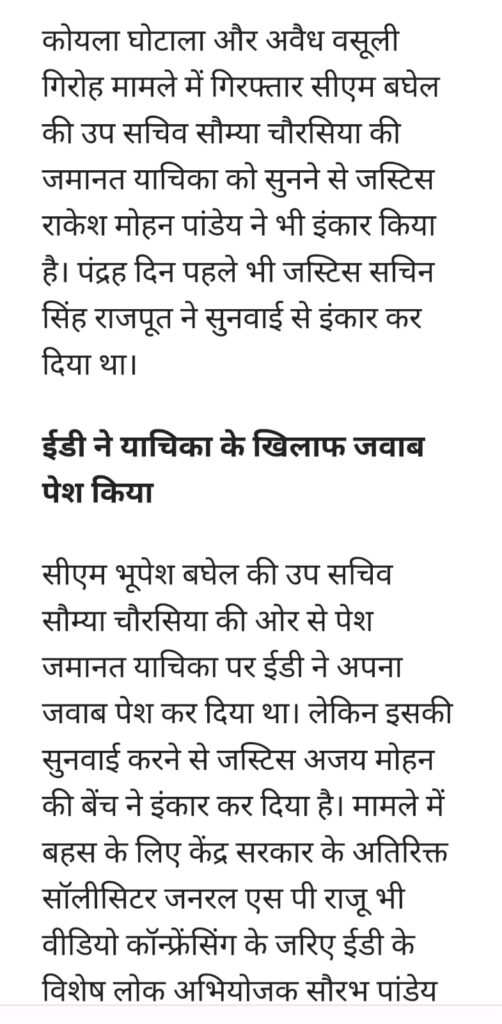 कोयला घोटाला और अवैध वसूली गिरोह मामले में गिरफ्तार सीएम बघेल की उप सचिव सौम्या चौरसिया की जमानत याचिका को सुनने से जस्टिस राकेश मोहन पांडेय ने भी इंकार किया है। पंद्रह दिन पहले भी जस्टिस सचिन सिंह राजपूत ने सुनवाई से इंकार कर दिया था।

ईडी ने याचिका के खिलाफ जवाब पेश किया

सीएम भूपेश बघेल की उप सचिव सौम्या चौरसिया की ओर से पेश जमानत याचिका पर ईडी ने अपना जवाब पेश कर दिया था। लेकिन इसकी सुनवाई करने से जस्टिस अजय मोहन की बेंच ने इंकार कर दिया है। मामले में बहस के लिए केंद्र सरकार के अतिरिक्त सॉलीसिटर जनरल एस पी राजू भी वीडियो कॉन्फ्रेंसिंग के जरिए ईडी के विशेष लोक अभियोजक सौरभ पांडेय